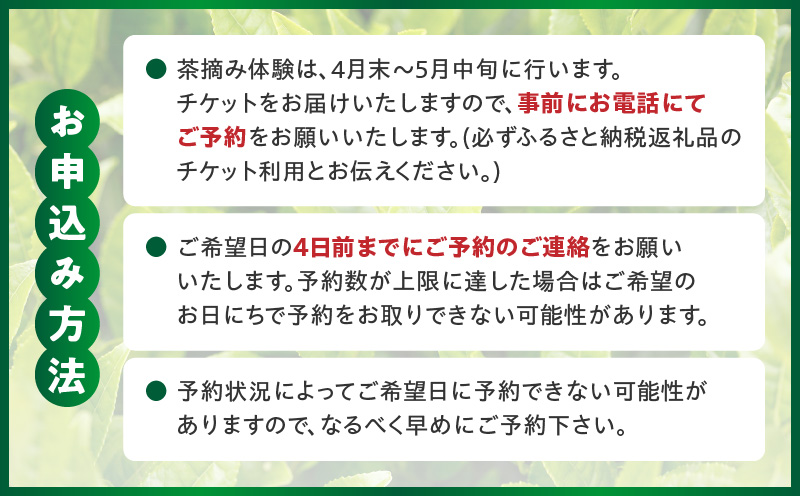 お申込み方法

● 茶摘み体験は、4月末～5月中旬に行います。チケットをお届けいたしますので、事前にお電話にてご予約をお願いいたします。(必ずふるさと納税返礼品のチケット利用とお伝えください。)

● ご希望日の4日前までにご予約のご連絡をお願いいたします。予約数が上限に達した場合はご希望のお日にちで予約をお取りできない可能性があります。

● 予約状況によってご希望日に予約できない可能性がありますので、なるべく早めにご予約下さい。